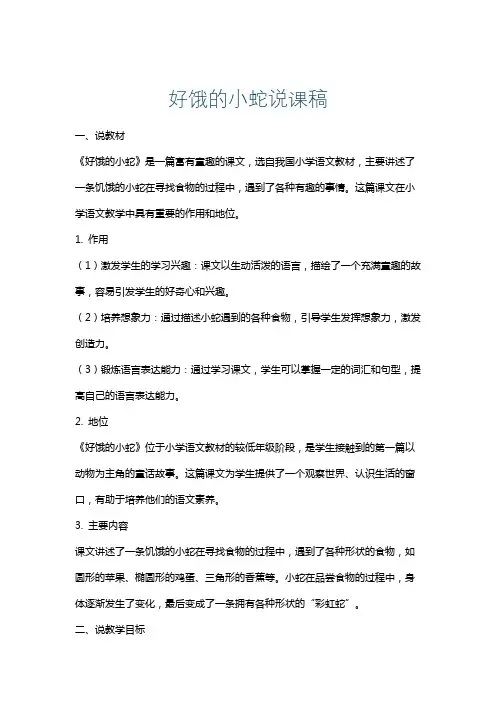 好饿的小蛇说课稿

一、说教材

《好饿的小蛇》是一篇富有童趣的课文，选自我国小学语文教材，主要讲述了一条饥饿的小蛇在寻找食物的过程中，遇到了各种有趣的事情。这篇课文在小学语文教学中具有重要的作用和地位。

1. 作用

（1）激发学生的学习兴趣：课文以生动活泼的语言，描绘了一个充满童趣的故事，容易引发学生的好奇心和兴趣。

（2）培养想象力：通过描述小蛇遇到的各种食物，引导学生发挥想象力，激发创造力。

（3）锻炼语言表达能力：通过学习课文，学生可以掌握一定的词汇和句型，提高自己的语言表达能力。

2. 地位

《好饿的小蛇》位于小学语文教材的较低年级阶段，是学生接触到的第一篇以动物为主角的童话故事。这篇课文为学生提供了一个观察世界、认识生活的窗口，有助于培养他们的语文素养。

3. 主要内容

课文讲述了一条饥饿的小蛇在寻找食物的过程中，遇到了各种形状的食物，如圆形的苹果、椭圆形的鸡蛋、三角形的香蕉等。小蛇在品尝食物的过程中，身体逐渐发生了变化，最后变成了一条拥有各种形状的“彩虹蛇”。

二、说教学目标